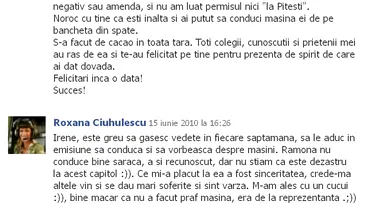 negativ sau amenda, si nu am luat permisul nici "la Pitesti".
Noroc cu tine ca esti inalta si ai putut sa conduci masina ei de pe bancheta din spate.
S-a facut de cacao in toata tara. Toti colegii, cunoscutii si prietenii mei au ras de ea si te-au felicitat pe tine pentru prezenta de spirit de care ai dat dovada.
Felicitari inca o data!
Succes!

Roxana Ciuhulescu 15 iunie 2010 la 16:26
Irene, este greu sa gasesc vedete in fiecare saptamana, sa le aduc in emisiune sa conduca si sa vorbeasca despre masini. Ramona nu conduce bine saraca, a si recunoscut, dar nu stiam ca este dezastru la acest capitol :)). Ce mi-a placut la ea a fost sinceritatea, crede-ma altele vin si se dau mari soferite si sint varza. M-am ales cu un cucui :)), bine macar ca nu a facut praf masina, era de la reprezentanta .;))